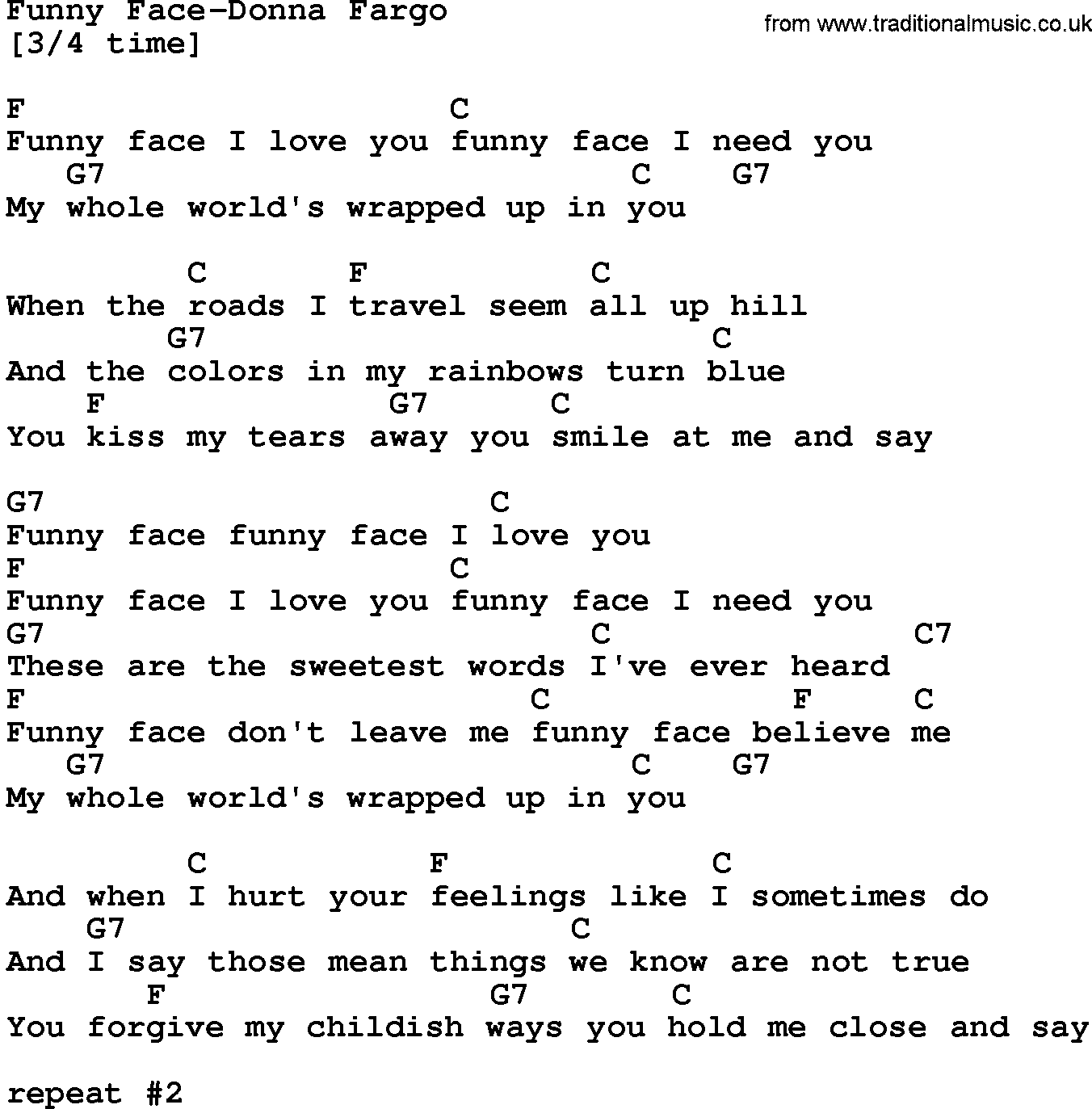 Funny Face-Donna Fargo
[3/4 time]

from www.traditionalmusic.co.uk

F C
Funny face I love you funny face I need you
G7 C G7
My whole world's wrapped up in you

C F C
When the roads I travel seem all up hill
G7 C
And the colors in my rainbows turn blue
F G7 C
You kiss my tears away you smile at me and say

G7 C
Funny face funny face I love you
F C
Funny face I love you funny face I need you
G7 C C7
These are the sweetest words I've ever heard
F C F C
Funny face don't leave me funny face believe me
G7 C G7
My whole world's wrapped up in you

C F C
And when I hurt your feelings like I sometimes do
G7 C
And I say those mean things we know are not true
F G7 C
You forgive my childish ways you hold me close and say

repeat #2